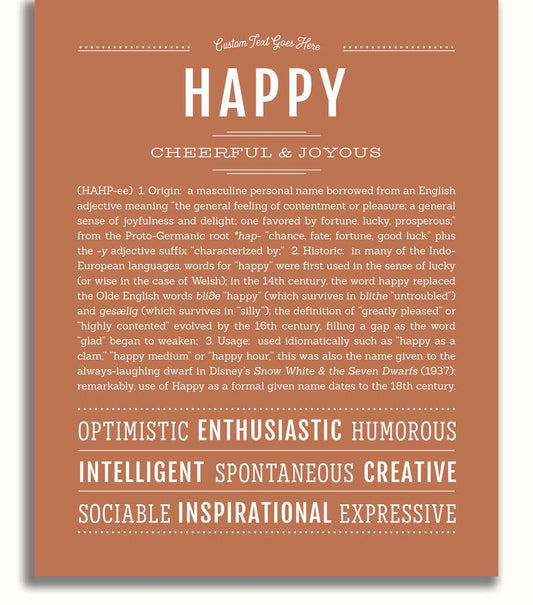 Custom Text Goes Here

HAPPY

CHEERFUL & JOYOUS

(HAHP-ee) 1. Origin: a masculine personal name borrowed from an English adjective meaning "the general feeling of contentment or pleasure; a general sense of joyfulness and delight; one favored by fortune, lucky, prosperous;" from the Proto-Germanic root *hap- "chance, fate; fortune, good luck" plus the -y adjective suffix "characterized by;" 2. Historic: in many of the Indo-European languages, words for "happy" were first used in the sense of lucky (or wise in the case of Welsh); in the 14th century, the word happy replaced the Olde English words bliðe "happy" (which survives in blithe "untroubled") and gesælig (which survives in "silly"); the definition of "greatly pleased" or "highly contented" evolved by the 16th century, filling a gap as the word "glad" began to weaken; 3. Usage: used idiomatically such as "happy as a clam," "happy medium" or "happy hour," this was also the name given to the always-laughing dwarf in Disney's Snow White & the Seven Dwarfs (1937); remarkably, use of Happy as a formal given name dates to the 18th century.

OPTIMISTIC ENTHUSIASTIC HUMOROUS

INTELLIGENT SPONTANEOUS CREATIVE

SOCIABLE INSPIRATIONAL EXPRESSIVE